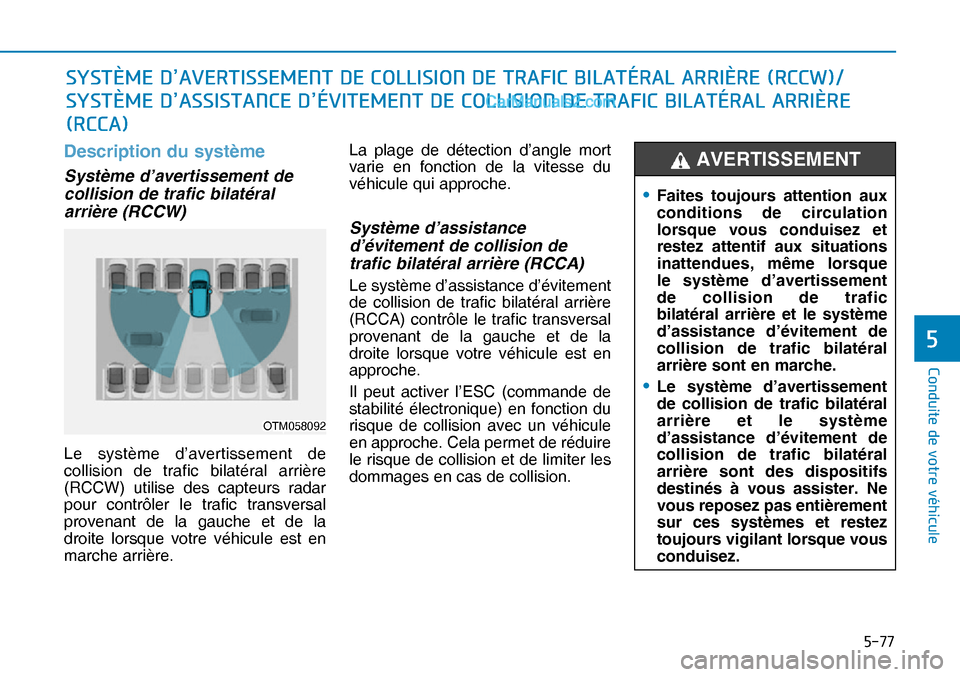 SYSTÈME D'AVERTISSEMENT DE COLLISION DE TRAFIC BILATÉRAL ARRIÈRE (RCCW)/ SYSTÈME D'ASSISTANCE D'ÉVITEMENT DE COLLISION DE TRAFIC BILATÉRAL ARRIÈRE (RCCA)

CarManuals2.com

Description du système

Système d'avertissement de collision de trafic bilatéral arrière (RCCW)

OTM058092

Le système d'avertissement de collision de trafic bilatéral arrière (RCCW) utilise des capteurs radar pour contrôler le trafic transversal provenant de la gauche et de la droite lorsque votre véhicule est en marche arrière.

La plage de détection d'angle mort varie en fonction de la vitesse du véhicule qui approche.

Système d'assistance d'évitement de collision de trafic bilatéral arrière (RCCA)

Le système d'assistance d'évitement de collision de trafic bilatéral arrière (RCCA) contrôle le trafic transversal provenant de la gauche et de la droite lorsque votre véhicule est en approche.

Il peut activer l'ESC (commande de stabilité électronique) en fonction du risque de collision avec un véhicule en approche. Cela permet de réduire le risque de collision et de limiter les dommages en cas de collision.

AVERTISSEMENT

• Faites toujours attention aux conditions de circulation lorsque vous conduisez et restez attentif aux situations inattendues, même lorsque le système d'avertissement de collision de trafic bilatéral arrière et le système d'assistance d'évitement de collision de trafic bilatéral arrière sont en marche.

• Le système d'avertissement de collision de trafic bilatéral arrière et le système d'assistance d'évitement de collision de trafic bilatéral arrière sont des dispositifs destinés à vous assister. Ne vous reposez pas entièrement sur ces systèmes et restez toujours vigilant lorsque vous conduisez.

5

Conduite de votre véhicule

5-77

carmanualsonline.info